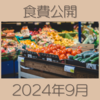 食費公開

2024年9月